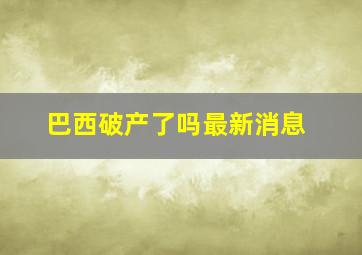 巴西破产了吗最新消息